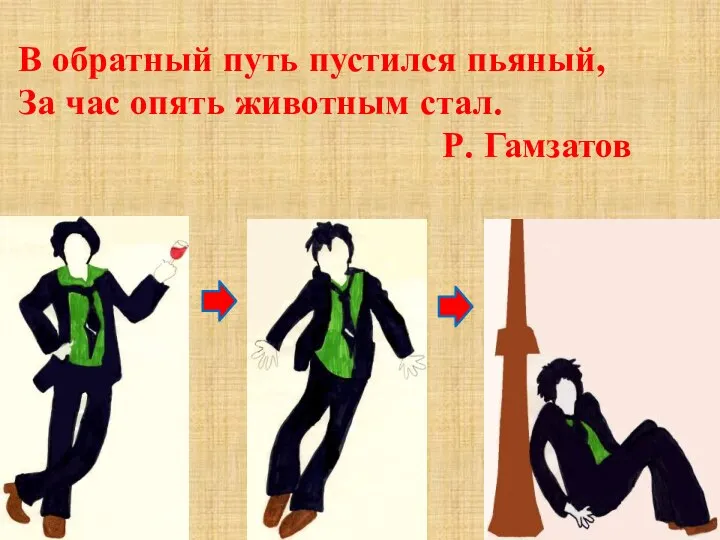 В обратный путь пустился пьяный,
За час опять животным стал.
Р. Гамзатов